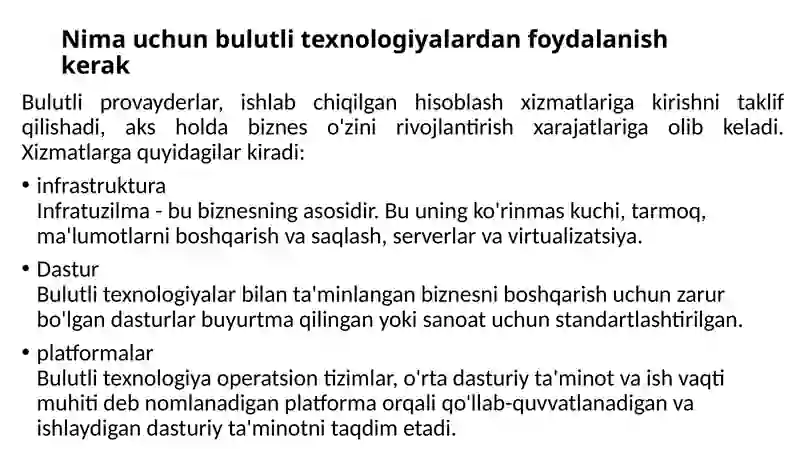 Nima uchun bulutli texnologiyalardan foydalanish kerak

Bulutli provayderlar, ishlab chiqilgan hisoblash xizmatlariga kirishni taklif qilishadi, aks holda biznes o'zini rivojlantirish xarajatlariga olib keladi. Xizmatlarga quyidagilar kiradi:

• infrastruktura
Infratuzilma - bu biznesning asosidir. Bu uning ko'rinmas kuchi, tarmoq, ma'lumotlarni boshqarish va saqlash, serverlar va virtualizatsiya.

• Dastur
Bulutli texnologiyalar bilan ta'minlangan biznesni boshqarish uchun zarur bo'lgan dasturlar buyurtma qilingan yoki sanoat uchun standartlashtirilgan.

• platformalar
Bulutli texnologiya operatsion tizimlar, o'rta dasturiy ta'minot va ish vaqti muhiti deb nomlanadigan platforma orqali qo'llab-quvvatlanadigan va ishlaydigan dasturiy ta'minotni taqdim etadi.